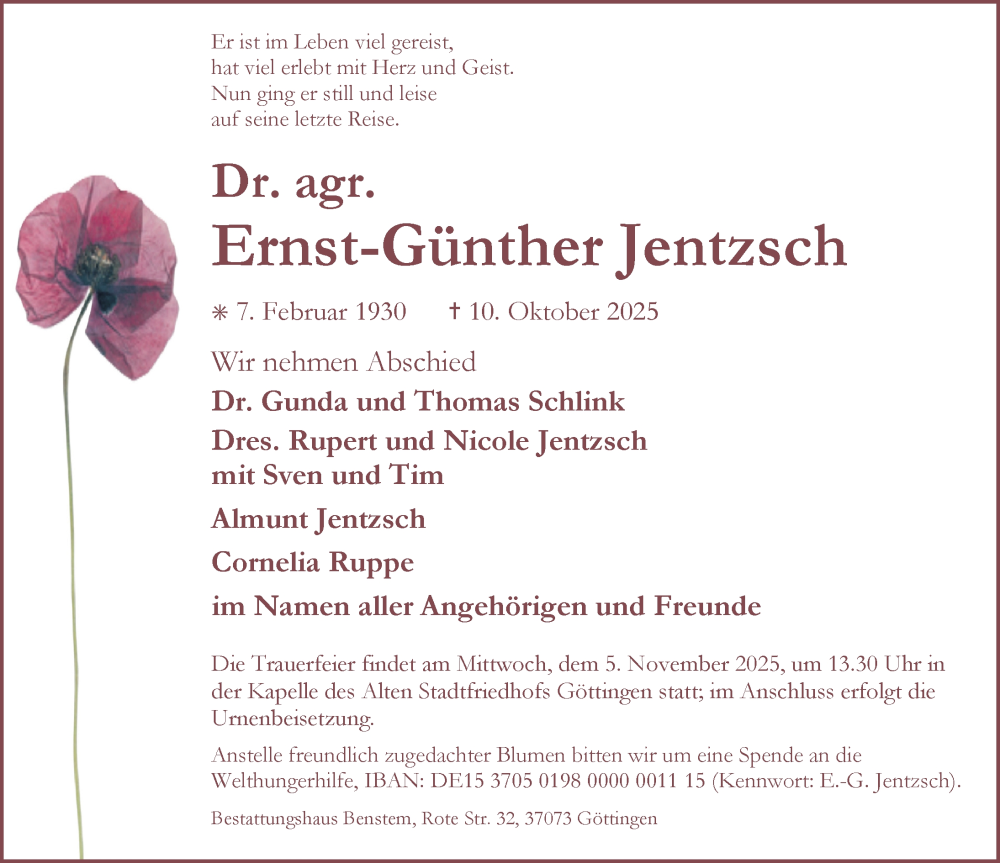 Er ist im Leben viel gereist,
hat viel erlebt mit Herz und Geist.
Nun ging er still und leise
auf seine letzte Reise.

Dr. agr.
Ernst-Günther Jentzsch

* 7. Februar 1930 † 10. Oktober 2025

Wir nehmen Abschied

Dr. Gunda und Thomas Schlink

Dres. Rupert und Nicole Jentzsch
mit Sven und Tim

Almunt Jentzsch

Cornelia Ruppe

im Namen aller Angehörigen und Freunde

Die Trauerfeier findet am Mittwoch, dem 5. November 2025, um 13.30 Uhr in der Kapelle des Alten Stadtfriedhofs Göttingen statt; im Anschluss erfolgt die Urnenbeisetzung.

Anstelle freundlich zugedachter Blumen bitten wir um eine Spende an die Welthungerhilfe, IBAN: DE15 3705 0198 0000 0011 15 (Kennwort: E.-G. Jentzsch).

Bestattungshaus Benstem, Rote Str. 32, 37073 Göttingen